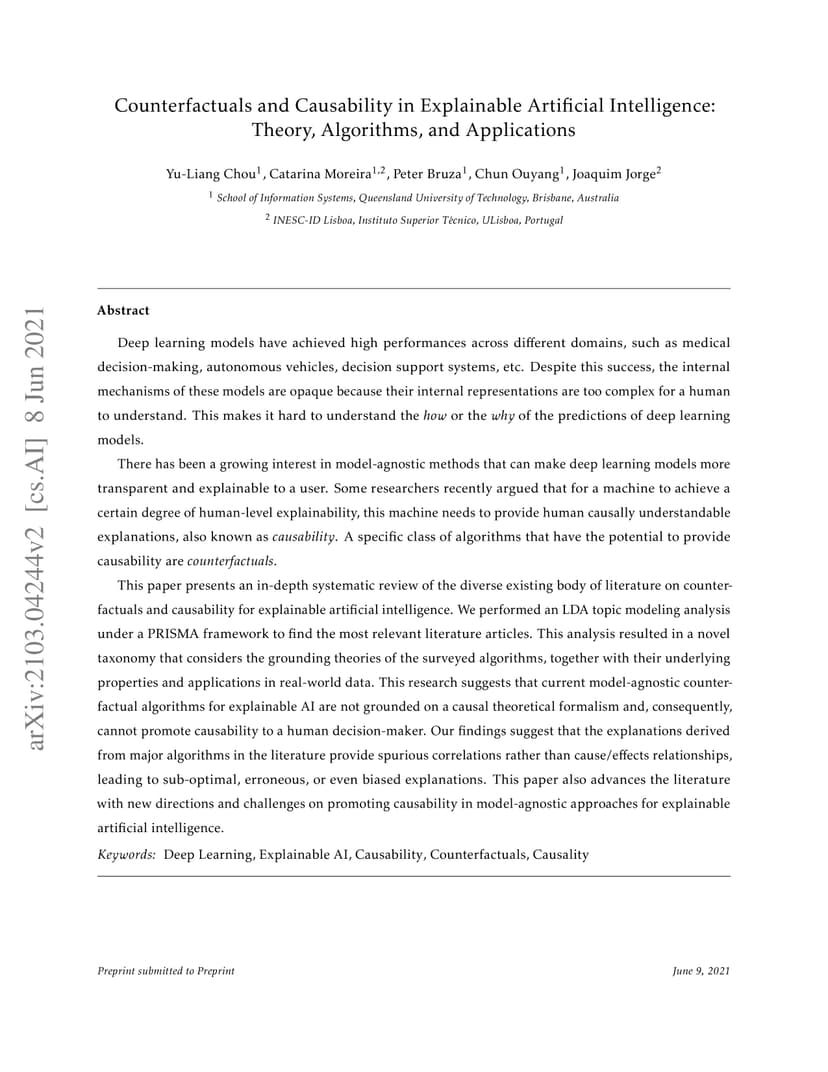 arXiv:2103.04244v2 [cs.AI] 8 Jun 2021

Counterfactuals and Causability in Explainable Artificial Intelligence: Theory, Algorithms, and Applications

Yu-Liang Chou$^1$, Catarina Moreira$^{1,2}$, Peter Bruza$^1$, Chun Ouyang$^1$, Joaquim Jorge$^2$

$^1$ School of Information Systems, Queensland University of Technology, Brisbane, Australia

$^2$ INESC-ID Lisboa, Instituto Superior Técnico, ULisboa, Portugal

Abstract

Deep learning models have achieved high performances across different domains, such as medical decision-making, autonomous vehicles, decision support systems, etc. Despite this success, the internal mechanisms of these models are opaque because their internal representations are too complex for a human to understand. This makes it hard to understand the how or the why of the predictions of deep learning models.

There has been a growing interest in model-agnostic methods that can make deep learning models more transparent and explainable to a user. Some researchers recently argued that for a machine to achieve a certain degree of human-level explainability, this machine needs to provide human causally understandable explanations, also known as causability. A specific class of algorithms that have the potential to provide causability are counterfactuals.

This paper presents an in-depth systematic review of the diverse existing body of literature on counterfactuals and causability for explainable artificial intelligence. We performed an LDA topic modeling analysis under a PRISMA framework to find the most relevant literature articles. This analysis resulted in a novel taxonomy that considers the grounding theories of the surveyed algorithms, together with their underlying properties and applications in real-world data. This research suggests that current model-agnostic counterfactual algorithms for explainable AI are not grounded on a causal theoretical formalism and, consequently, cannot promote causability to a human decision-maker. Our findings suggest that the explanations derived from major algorithms in the literature provide spurious correlations rather than cause/effects relationships, leading to sub-optimal, erroneous, or even biased explanations. This paper also advances the literature with new directions and challenges on promoting causability in model-agnostic approaches for explainable artificial intelligence.

Keywords: Deep Learning, Explainable AI, Causability, Counterfactuals, Causality

Preprint submitted to Preprint

June 9, 2021